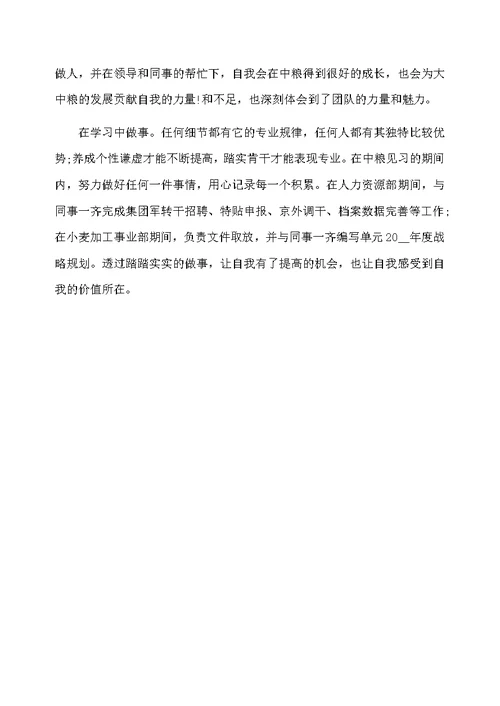 做人，并在领导和同事的帮忙下，自我会在中粮得到很好的成长，也会为大中粮的发展贡献自我的力量!和不足，也深刻体会到了团队的力量和魅力。

在学习中做事。任何细节都有它的专业规律，任何人都有其独特比较优势;养成个性谦虚才能不断提高，踏实肯干才能表现专业。在中粮见习的期间内，努力做好任何一件事情，用心记录每一个积累。在人力资源部期间，与同事一齐完成集团军转干招聘、特贴申报、京外调干、档案数据完善等工作;在小麦加工事业部期间，负责文件取放，并与同事一齐编写单元20__年度战略规划。透过踏踏实实的做事，让自我有了提高的机会，也让自我感受到自我的价值所在。